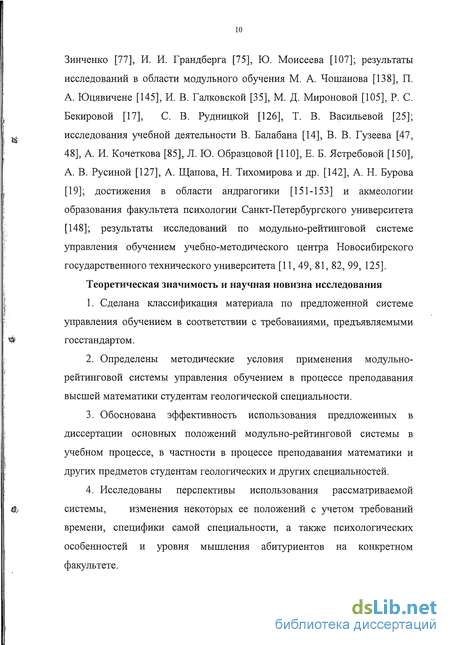 10

Зинченко [77], И. И. Грандберга [75], Ю. Моисеева [107]; результаты исследований в области модульного обучения М. А. Чошанова [138], П. А. Юцявичене [145], И. В. Галковской [35], М. Д. Мироновой [105], Р. С. Бекировой [17], С. В. Рудницкой [126], Т. В. Васильевой [25]; исследования учебной деятельности В. Балабана [14], В. В. Гузеева [47, 48], А. И. Кочеткова [85], Л. Ю. Образцовой [110], Е. Б. Ястребовой [150], А. В. Русиной [127], А. Щапова, Н. Тихомирова и др. [142], А. Н. Бурова [19]; достижения в области андрагогики [151-153] и акмеологии образования факультета психологии Санкт-Петербургского университета [148]; результаты исследований по модульно-рейтинговой системе управления обучением учебно-методического центра Новосибирского государственного технического университета [11, 49, 81, 82, 99, 125].

Теоретическая значимость и научная новизна исследования

1. Сделана классификация материала по предложенной системе управления обучением в соответствии с требованиями, предъявляемыми госстандартом.

2. Определены методические условия применения модульно-рейтинговой системы управления обучением в процессе преподавания высшей математики студентам геологической специальности.

3. Обоснована эффективность использования предложенных в диссертации основных положений модульно-рейтинговой системы в учебном процессе, в частности в процессе преподавания математики и других предметов студентам геологических и других специальностей.

4. Исследованы перспективы использования рассматриваемой системы, изменения некоторых ее положений с учетом требований времени, специфики самой специальности, а также психологических особенностей и уровня мышления абитуриентов на конкретном факультете.

dsLib.net
библиотека диссертаций